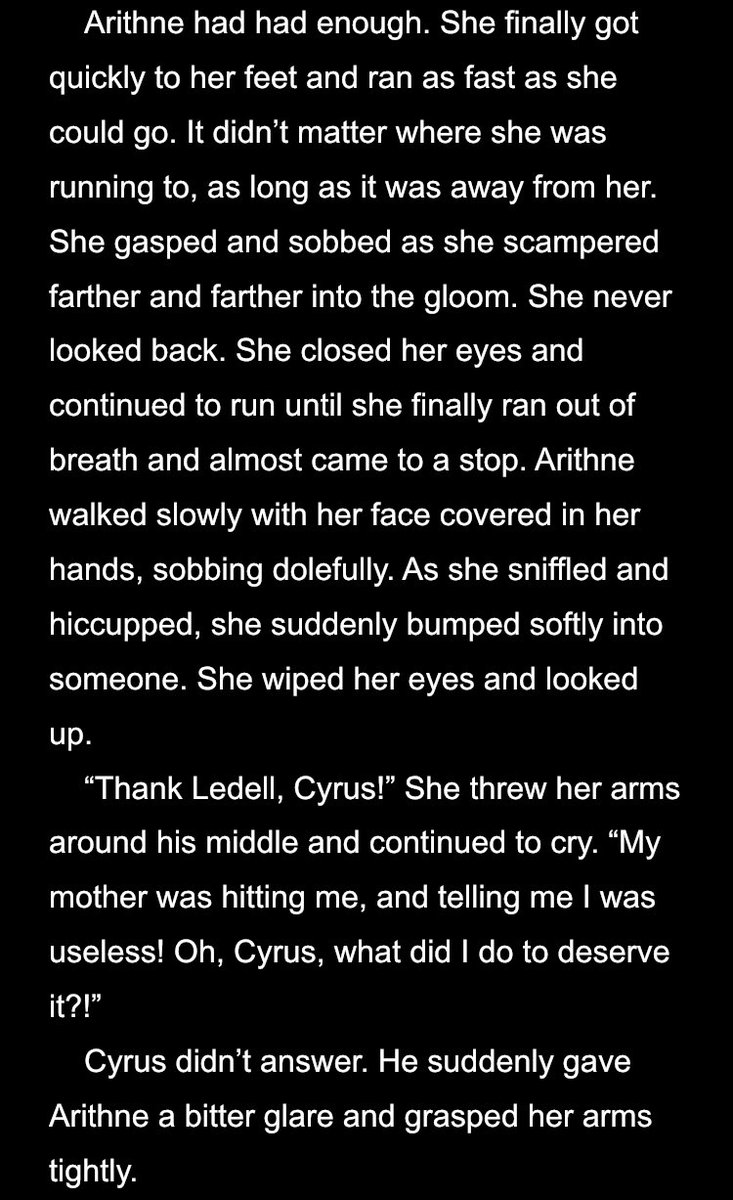 Arithne had had enough. She finally got quickly to her feet and ran as fast as she could go. It didn’t matter where she was running to, as long as it was away from her. She gasped and sobbed as she scampered farther and farther into the gloom. She never looked back. She closed her eyes and continued to run until she finally ran out of breath and almost came to a stop. Arithne walked slowly with her face covered in her hands, sobbing dolefully. As she sniffled and hiccupped, she suddenly bumped softly into someone. She wiped her eyes and looked up.

“Thank Ledell, Cyrus!” She threw her arms around his middle and continued to cry. “My mother was hitting me, and telling me I was useless! Oh, Cyrus, what did I do to deserve it?!”

Cyrus didn’t answer. He suddenly gave Arithne a bitter glare and grasped her arms tightly.